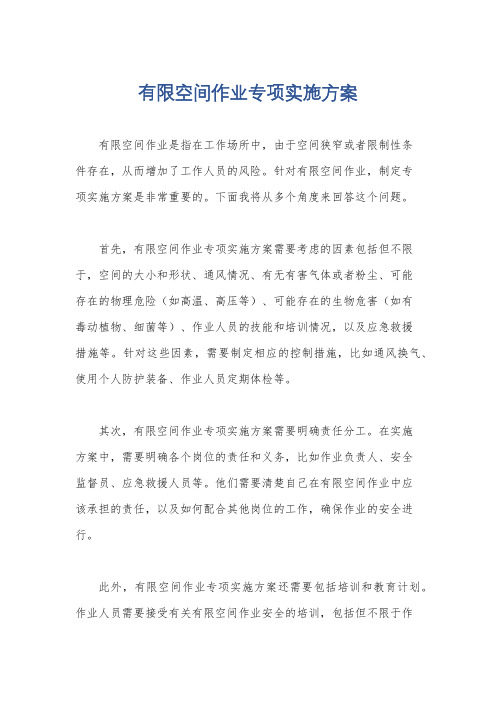 有限空间作业专项实施方案

有限空间作业是指在工作场所中，由于空间狭窄或者限制性条件存在，从而增加了工作人员的风险。针对有限空间作业，制定专项实施方案是非常重要的。下面我将从多个角度来回答这个问题。

首先，有限空间作业专项实施方案需要考虑的因素包括但不限于，空间的大小和形状、通风情况、有无有害气体或者粉尘、可能存在的物理危险（如高温、高压等）、可能存在的生物危害（如有毒动植物、细菌等）、作业人员的技能和培训情况，以及应急救援措施等。针对这些因素，需要制定相应的控制措施，比如通风换气、使用个人防护装备、作业人员定期体检等。

其次，有限空间作业专项实施方案需要明确责任分工。在实施方案中，需要明确各个岗位的责任和义务，比如作业负责人、安全监督员、应急救援人员等。他们需要清楚自己在有限空间作业中应该承担的责任，以及如何配合其他岗位的工作，确保作业的安全进行。

此外，有限空间作业专项实施方案还需要包括培训和教育计划。作业人员需要接受有关有限空间作业安全的培训，包括但不限于作